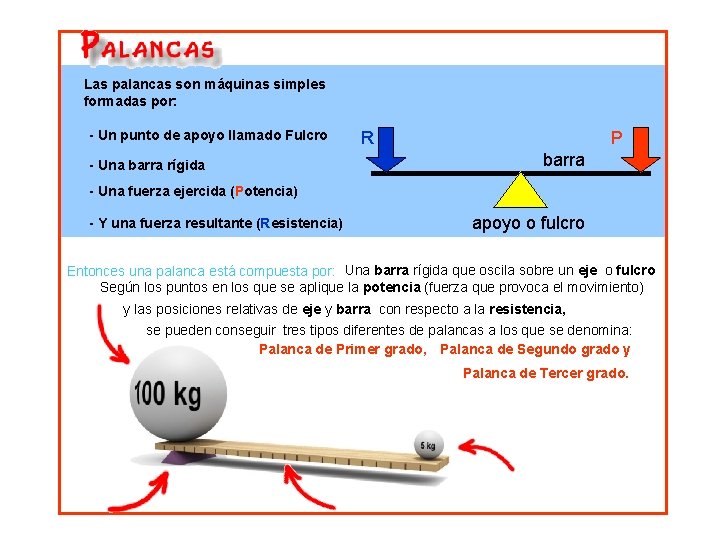 PALANCAS

Las palancas son máquinas simples formadas por:

- Un punto de apoyo llamado Fulcro

- Una barra rígida

- Una fuerza ejercida (Potencia)

- Y una fuerza resultante (Resistencia)

R

P

barra

apoyo o fulcro

Entonces una palanca está compuesta por: Una barra rígida que oscila sobre un eje o fulcro Según los puntos en los que se aplique la potencia (fuerza que provoca el movimiento) y las posiciones relativas de eje y barra con respecto a la resistencia, se pueden conseguir tres tipos diferentes de palancas a los que se denomina:

Palanca de Primer grado, Palanca de Segundo grado y Palanca de Tercer grado.

100 kg

5 kg